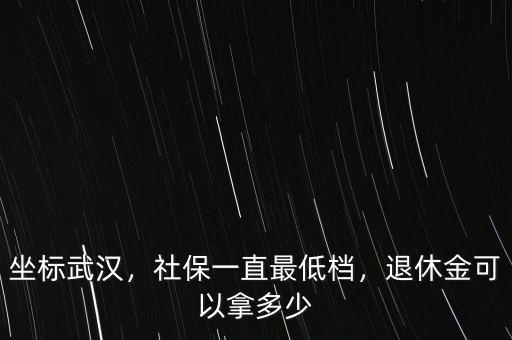 坐标武汉，社保一直最低档，退休金可以拿多少